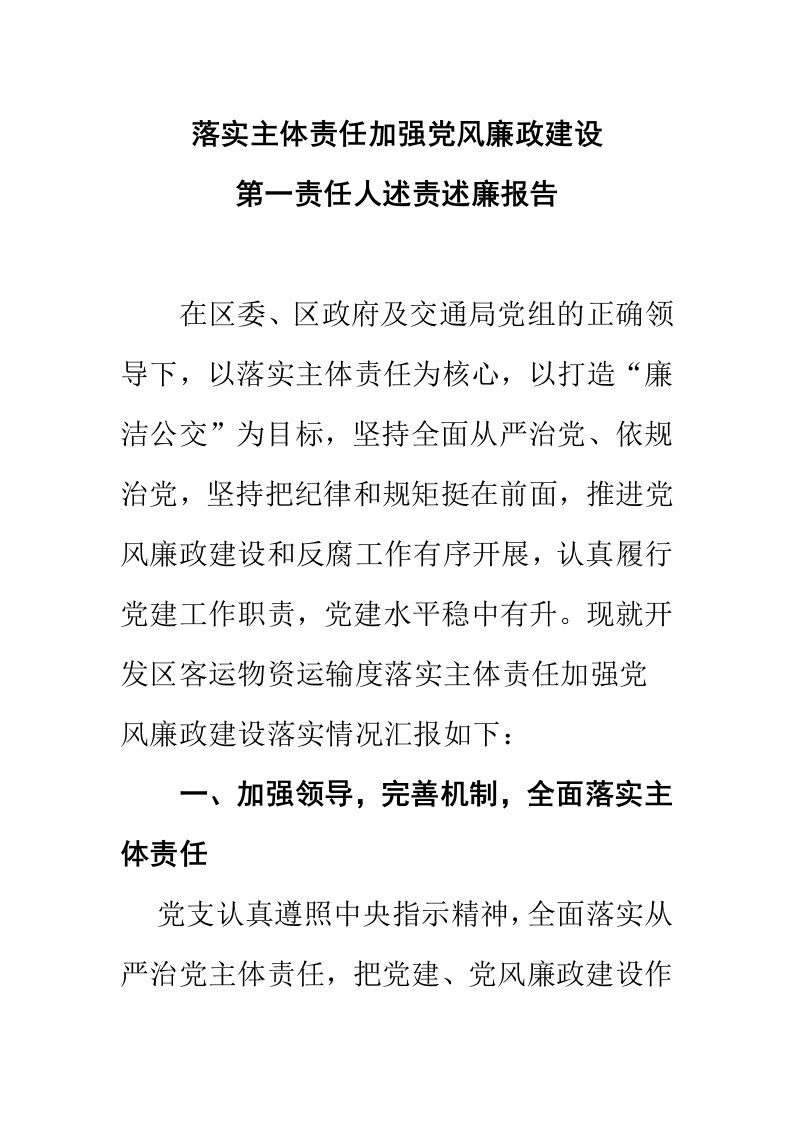 落实主体责任加强党风廉政建设

第一责任人述责述廉报告

在区委、区政府及交通局党组的正确领导下，以落实主体责任为核心，以打造“廉洁公交”为目标，坚持全面从严治党、依规治党，坚持把纪律和规矩挺在前面，推进党风廉政建设和反腐工作有序开展，认真履行党建工作职责，党建水平稳中有升。现就开发区客运物资运输度落实主体责任加强党风廉政建设落实情况汇报如下：

一、加强领导，完善机制，全面落实主体责任

党支认真遵照中央指示精神，全面落实从严治党主体责任，把党建、党风廉政建设作